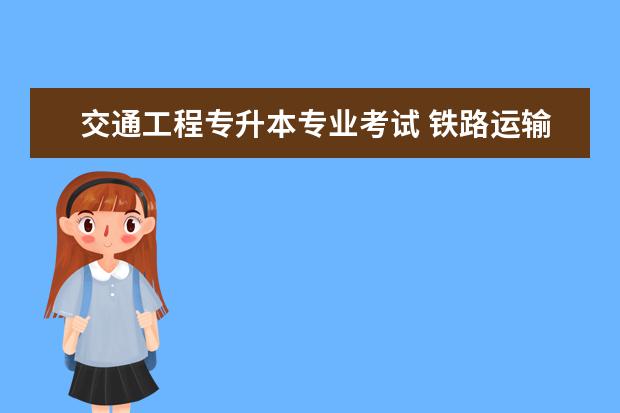 交通工程专升本专业考试 铁路运输